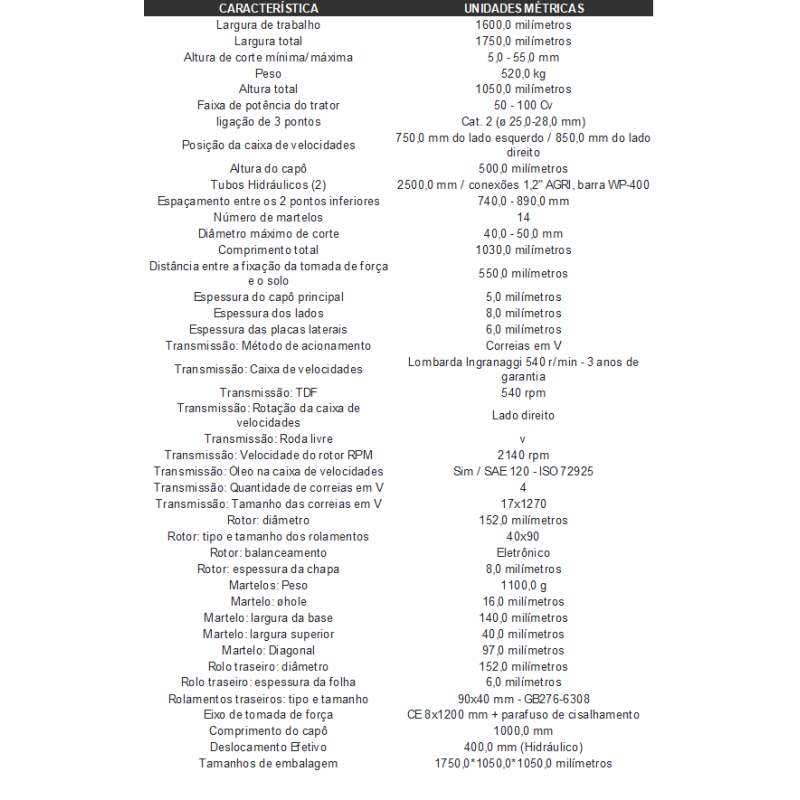 | CARACTERÍSTICA | UNIDADES MÉTRICAS |
|---|---|
| Largura de trabalho | 1600,0 milímetros |
| Largura total | 1750,0 milímetros |
| Altura de corte mínima/máxima | 5,0 - 55,0 mm |
| Peso | 520,0 kg |
| Altura total | 1050,0 milímetros |
| Faixa de potência do trator | 50 - 100 Cv |
| ligação de 3 pontos | Cat. 2 (ø 25,0-28,0 mm) |
| Posição da caixa de velocidades | 750,0 mm do lado esquerdo / 850,0 mm do lado direito |
| Altura do capô | 500,0 milímetros |
| Tubos Hidráulicos (2) | 2500,0 mm / conexões 1,2" AGRI, barra WP-400 |
| Espaçamento entre os 2 pontos inferiores | 740,0 - 890,0 mm |
| Número de martelos | 14 |
| Diâmetro máximo de corte | 40,0 - 50,0 mm |
| Comprimento total | 1030,0 milímetros |
| Distância entre a fixação da tomada de força e o solo | 550,0 milímetros |
| Espessura do capô principal | 5,0 milímetros |
| Espessura dos lados | 8,0 milímetros |
| Espessura das placas laterais | 6,0 milímetros |
| Transmissão: Método de acionamento | Correias em V |
| Transmissão: Caixa de velocidades | Lombarda Ingranaggi 540 r/min - 3 anos de garantia |
| Transmissão: TDF | 540 rpm |
| Transmissão: Rotação da caixa de velocidades | Lado direito |
| Transmissão: Roda livre | v |
| Transmissão: Velocidade do rotor RPM | 2140 rpm |
| Transmissão: Óleo na caixa de velocidades | Sim / SAE 120 - ISO 72925 |
| Transmissão: Quantidade de correias em V | 4 |
| Transmissão: Tamanho das correias em V | 17x1270 |
| Rotor: diâmetro | 152,0 milímetros |
| Rotor: tipo e tamanho dos rolamentos | 40x90 |
| Rotor: balanceamento | Eletrônico |
| Rotor: espessura da chapa | 8,0 milímetros |
| Martelos: Peso | 1100,0 g |
| Martelo: øhole | 16,0 milímetros |
| Martelo: largura da base | 140,0 milímetros |
| Martelo: largura superior | 40,0 milímetros |
| Martelo: Diagonal | 97,0 milímetros |
| Rolo traseiro: diâmetro | 152,0 milímetros |
| Rolo traseiro: espessura da folha | 6,0 milímetros |
| Rolamentos traseiros: tipo e tamanho | 90x40 mm - GB276-6308 |
| Eixo de tomada de força | CE 8x1200 mm + parafuso de cisalhamento |
| Comprimento do capô | 1000,0 mm |
| Deslocamento Efetivo | 400,0 mm (Hidráulico) |
| Tamanhos de embalagem | 1750,0*1050,0*1050,0 milímetros |